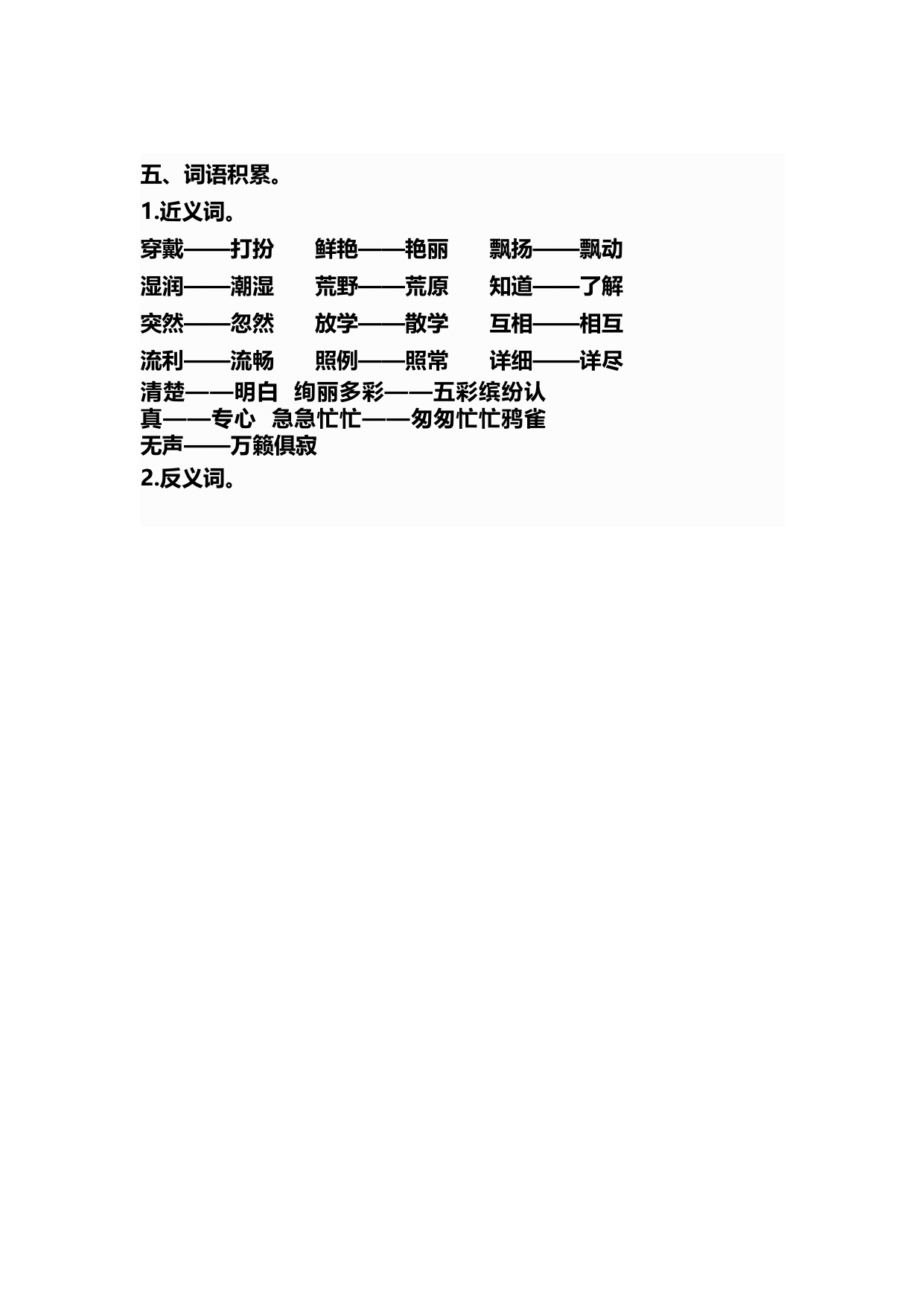 五、词语积累。

1.近义词。

穿戴——打扮 鲜艳——艳丽 飘扬——飘动

湿润——潮湿 荒野——荒原 知道——了解

突然——忽然 放学——散学 互相——相互

流利——流畅 照例——照常 详细——详尽

清楚——明白 绚丽多彩——五彩缤纷认真——专心 急急忙忙——匆匆忙忙鸦雀无声——万籁俱寂

2.反义词。